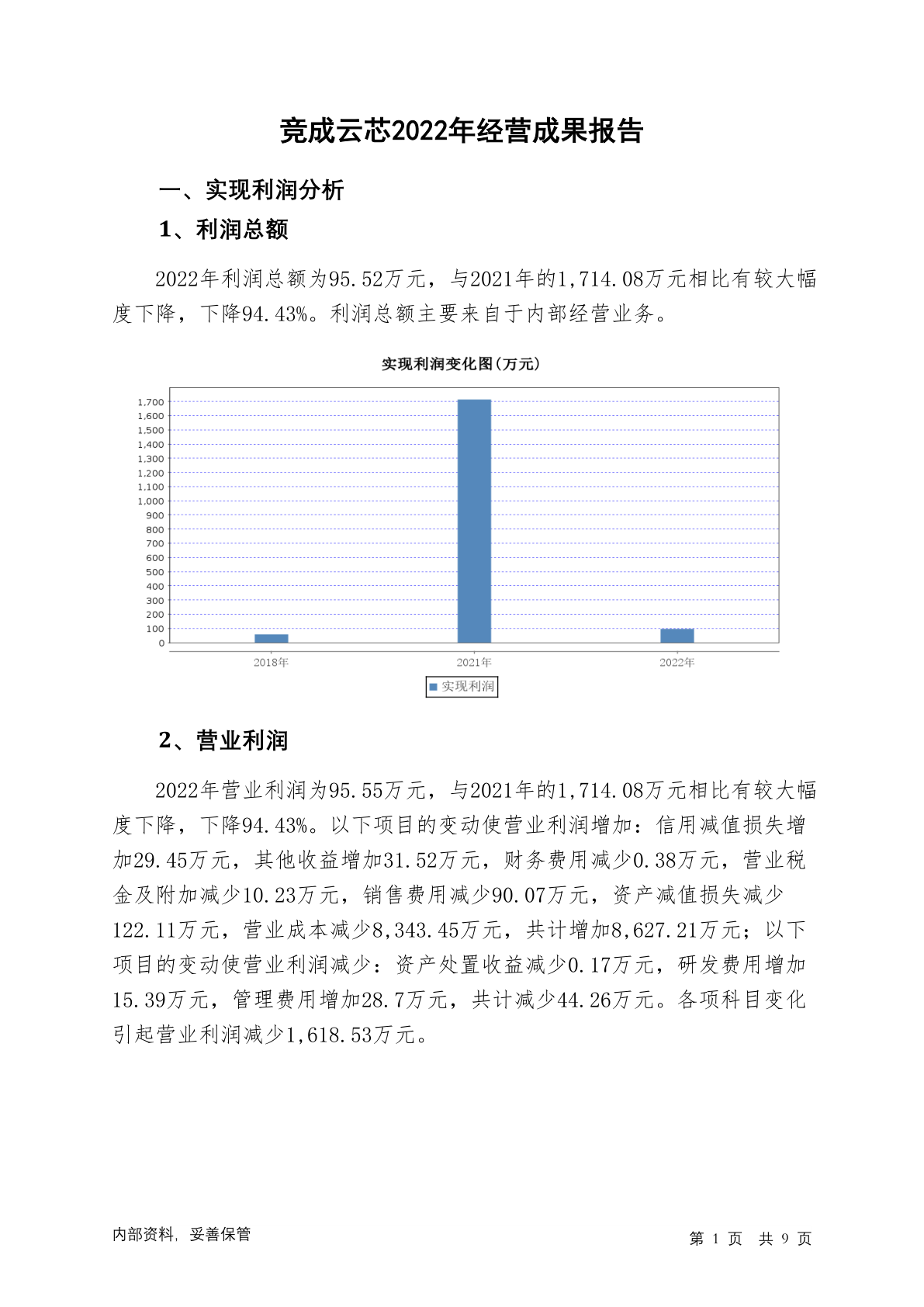 竞成云芯2022年经营成果报告

一、实现利润分析

1、利润总额

2022年利润总额为95.52万元，与2021年的1,714.08万元相比有较大幅度下降，下降94.43%。利润总额主要来自于内部经营业务。

实现利润变化图(万元)

1,700
1,600
1,500
1,400
1,300
1,200
1,100
1,000
900
800
700
600
500
400
300
200
100
0

2018年
2021年
2022年

实现利润

2、营业利润

2022年营业利润为95.55万元，与2021年的1,714.08万元相比有较大幅度下降，下降94.43%。以下项目的变动使营业利润增加：信用减值损失增加29.45万元，其他收益增加31.52万元，财务费用减少0.38万元，营业税金及附加减少10.23万元，销售费用减少90.07万元，资产减值损失减少122.11万元，营业成本减少8,343.45万元，共计增加8,627.21万元；以下项目的变动使营业利润减少：资产处置收益减少0.17万元，研发费用增加15.39万元，管理费用增加28.7万元，共计减少44.26万元。各项科目变化引起营业利润减少1,618.53万元。

内部资料，妥善保管

第 1 页 共 9 页